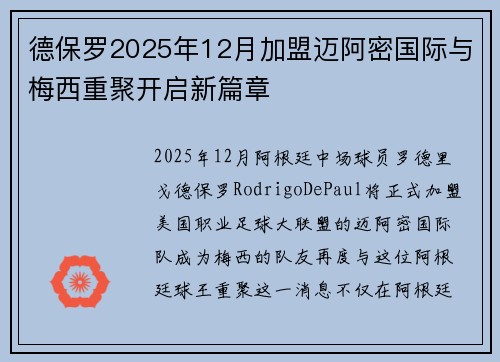 德保罗2025年12月加盟迈阿密国际与梅西重聚开启新篇章

2025年12月阿根廷中场球员罗德里戈德保罗RodrigoDePaul将正式加盟美国职业足球大联盟的迈阿密国际队成为梅西的队友再度与这位阿根廷球王重聚这一消息不仅在阿根廷